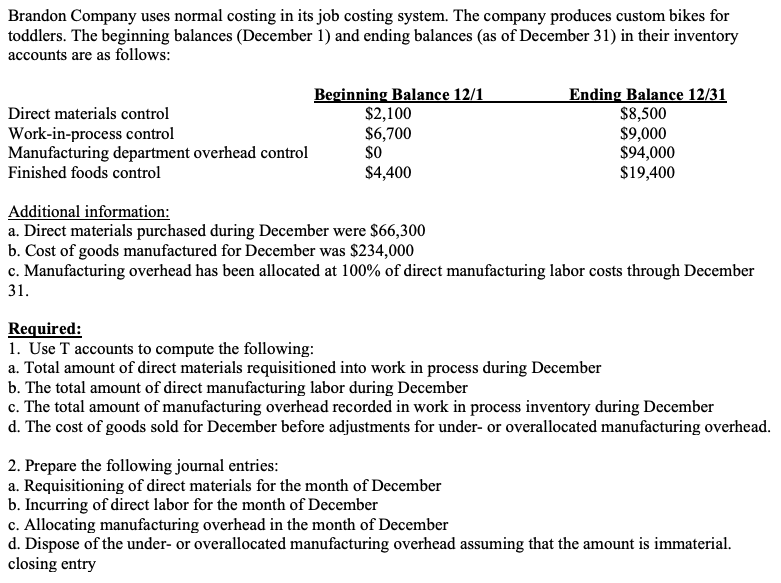 Brandon Company uses normal costing in its job costing system. The company produces custom bikes for toddlers. The beginning balances (December 1) and ending balances (as of December 31) in their inventory accounts are as follows:

| | Beginning Balance 12/1 | Ending Balance 12/31 |
|---|---|---|
| Direct materials control | \$2,100 | \$8,500 |
| Work-in-process control | \$6,700 | \$9,000 |
| Manufacturing department overhead control | \$0 | \$94,000 |
| Finished foods control | \$4,400 | \$19,400 |

Additional information:
a. Direct materials purchased during December were \$66,300
b. Cost of goods manufactured for December was \$234,000
c. Manufacturing overhead has been allocated at 100% of direct manufacturing labor costs through December 31.

Required:
1. Use T accounts to compute the following:
a. Total amount of direct materials requisitioned into work in process during December
b. The total amount of direct manufacturing labor during December
c. The total amount of manufacturing overhead recorded in work in process inventory during December
d. The cost of goods sold for December before adjustments for under- or overallocated manufacturing overhead.

2. Prepare the following journal entries:
a. Requisitioning of direct materials for the month of December
b. Incurring of direct labor for the month of December
c. Allocating manufacturing overhead in the month of December
d. Dispose of the under- or overallocated manufacturing overhead assuming that the amount is immaterial. closing entry